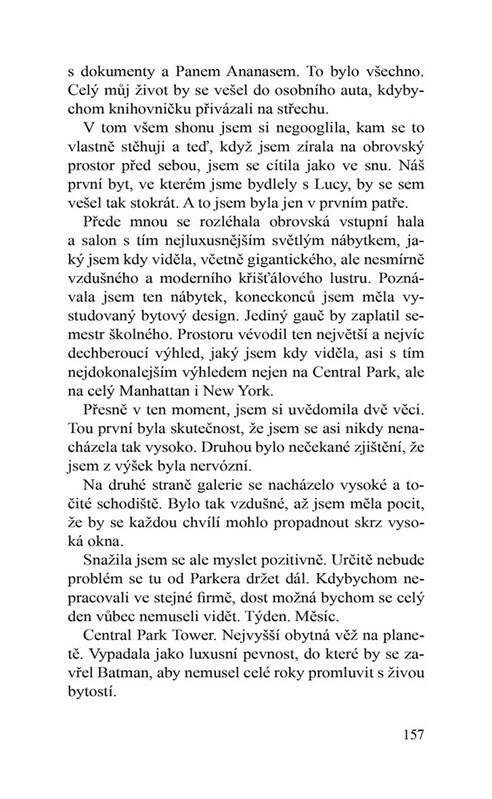 s dokumenty a Panem Ananasem. To bylo všechno. Celý můj život by se vešel do osobního auta, kdybychom knihovničku přivázali na střechu.

V tom všem shonu jsem si negooglila, kam se to vlastně stěhuji a teď, když jsem zírala na obrovský prostor před sebou, jsem se cítila jako ve snu. Náš první byt, ve kterém jsme bydlely s Lucy, by se sem vešel tak stokrát. A to jsem byla jen v prvním patře.

Přede mnou se rozléhala obrovská vstupní hala a salon s tím nejluxusnějším světlým nábytkem, jaký jsem kdy viděla, včetně gigantického, ale nesmírně vzdušného a moderního křišťálového lustru. Poznávala jsem ten nábytek, koneckonců jsem měla vystudovaný bytový design. Jediný gauč by zaplatil semestr školného. Prostoru vévodil ten největší a nejvíc dechberoucí výhled, jaký jsem kdy viděla, asi s tím nejdokonalejším výhledem nejen na Central Park, ale na celý Manhattan i New York.

Přesně v ten moment, jsem si uvědomila dvě věci. Tou první byla skutečnost, že jsem se asi nikdy nenacházela tak vysoko. Druhou bylo nečekané zjištění, že jsem z výšek byla nervózní.

Na druhé straně galerie se nacházelo vysoké a točité schodiště. Bylo tak vzdušné, až jsem měla pocit, že by se každou chvílí mohlo propadnout skrz vysoká okna.

Snažila jsem se ale myslet pozitivně. Určitě nebude problém se tu od Parkera držet dál. Kdybychom nepracovali ve stejné firmě, dost možná bychom se celý den vůbec nemuseli vidět. Týden. Měsíc.

Central Park Tower. Nejvyšší obytná věž na planetě. Vypadala jako luxusní pevnost, do které by se zavřel Batman, aby nemusel celé roky promluvit s živou bytostí.

157